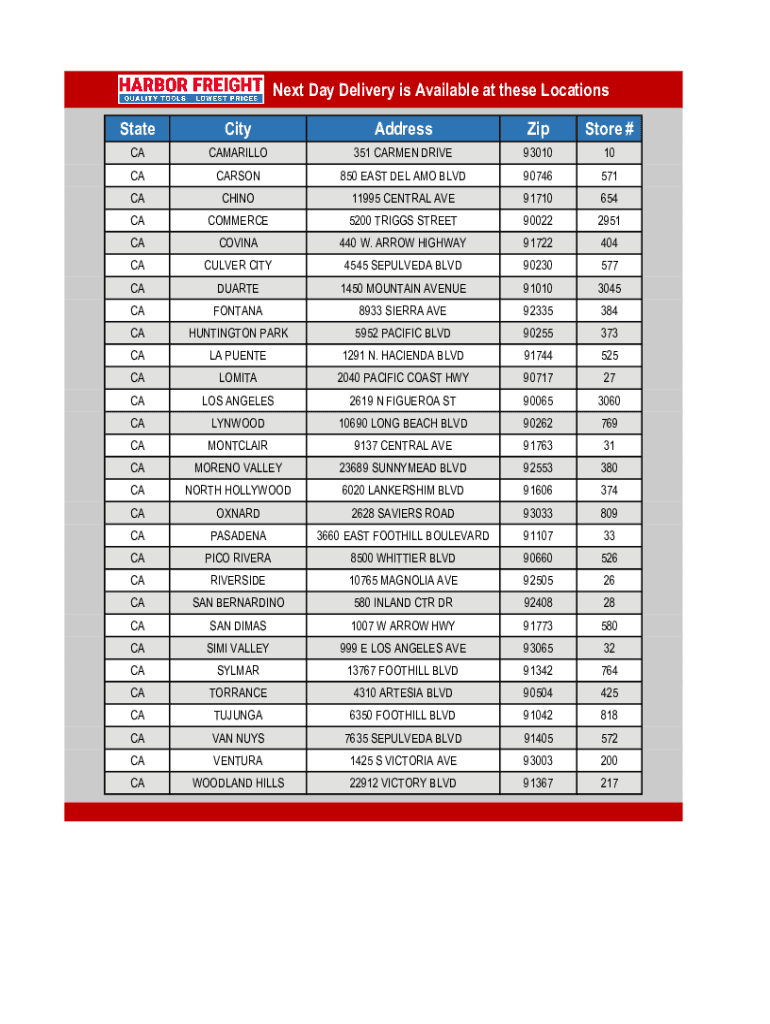 HARBOR FREIGHT
QUALITY TOOLS LOWEST PRICES
Next Day Delivery is Available at these Locations

| State | City | Address | Zip | Store # |
|---|---|---|---|---|
| CA | CAMARILLO | 351 CARMEN DRIVE | 93010 | 10 |
| CA | CARSON | 850 EAST DEL AMO BLVD | 90746 | 571 |
| CA | CHINO | 11995 CENTRAL AVE | 91710 | 654 |
| CA | COMMERCE | 5200 TRIGGS STREET | 90022 | 2951 |
| CA | COVINA | 440 W. ARROW HIGHWAY | 91722 | 404 |
| CA | CULVER CITY | 4545 SEPULVEDA BLVD | 90230 | 577 |
| CA | DUARTE | 1450 MOUNTAIN AVENUE | 91010 | 3045 |
| CA | FONTANA | 8933 SIERRA AVE | 92335 | 384 |
| CA | HUNTINGTON PARK | 5952 PACIFIC BLVD | 90255 | 373 |
| CA | LA PUENTE | 1291 N. HACIENDA BLVD | 91744 | 525 |
| CA | LOMITA | 2040 PACIFIC COAST HWY | 90717 | 27 |
| CA | LOS ANGELES | 2619 N FIGUEROA ST | 90065 | 3060 |
| CA | LYNWOOD | 10690 LONG BEACH BLVD | 90262 | 769 |
| CA | MONTCLAIR | 9137 CENTRAL AVE | 91763 | 31 |
| CA | MORENO VALLEY | 23689 SUNNYMEAD BLVD | 92553 | 380 |
| CA | NORTH HOLLYWOOD | 6020 LANKERSHIM BLVD | 91606 | 374 |
| CA | OXNARD | 2628 SAVIERS ROAD | 93033 | 809 |
| CA | PASADENA | 3660 EAST FOOTHILL BOULEVARD | 91107 | 33 |
| CA | PICO RIVERA | 8500 WHITTIER BLVD | 90660 | 526 |
| CA | RIVERSIDE | 10765 MAGNOLIA AVE | 92505 | 26 |
| CA | SAN BERNARDINO | 580 INLAND CTR DR | 92408 | 28 |
| CA | SAN DIMAS | 1007 W ARROW HWY | 91773 | 580 |
| CA | SIMI VALLEY | 999 E LOS ANGELES AVE | 93065 | 32 |
| CA | SYLMAR | 13767 FOOTHILL BLVD | 91342 | 764 |
| CA | TORRANCE | 4310 ARTESIA BLVD | 90504 | 425 |
| CA | TUJUNGA | 6350 FOOTHILL BLVD | 91042 | 818 |
| CA | VAN NUYS | 7635 SEPULVEDA BLVD | 91405 | 572 |
| CA | VENTURA | 1425 S VICTORIA AVE | 93003 | 200 |
| CA | WOODLAND HILLS | 22912 VICTORY BLVD | 91367 | 217 |